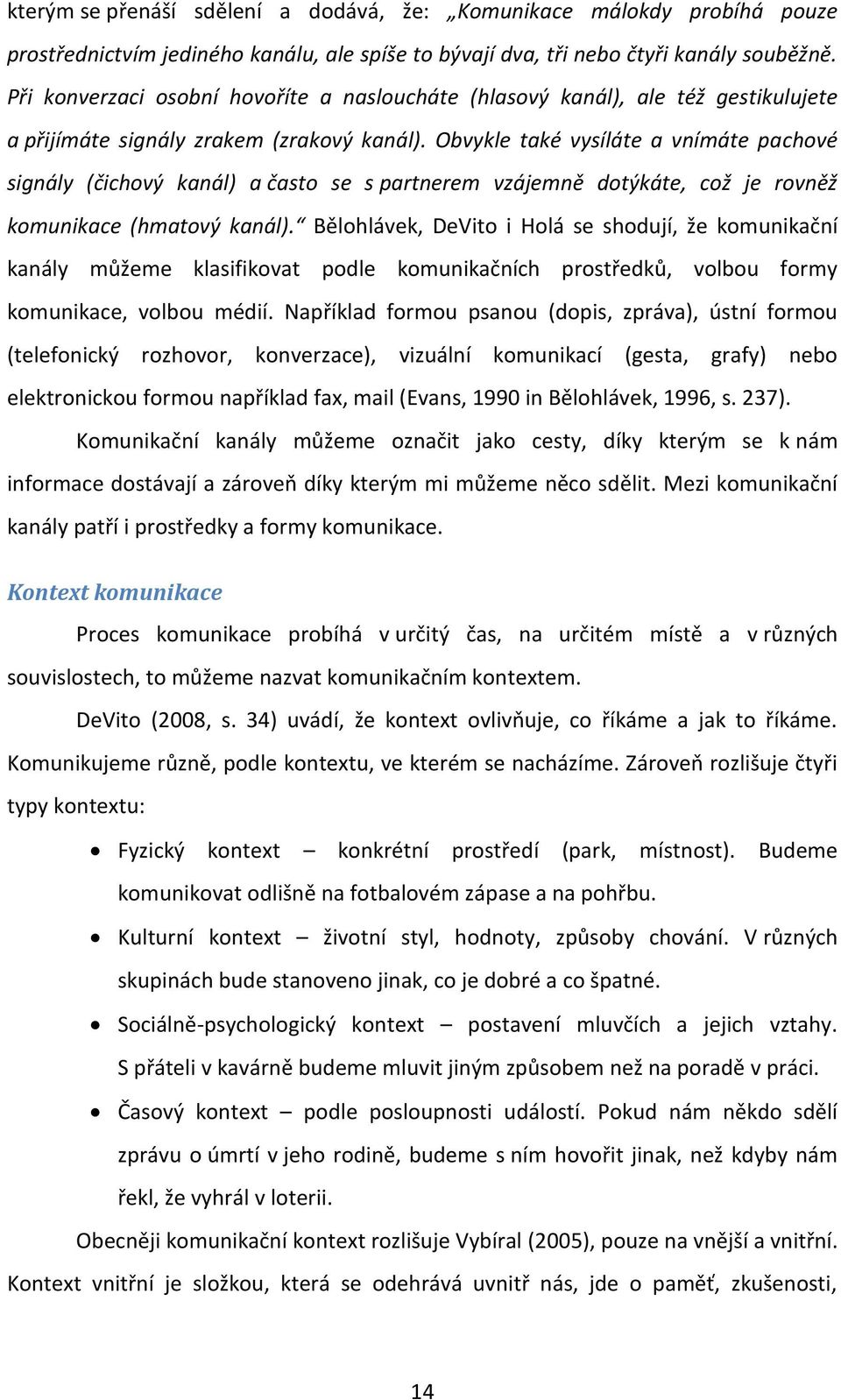 kterým se přenáší sdělení a dodává, že: „Komunikace málokdy probíhá pouze prostřednictvím jediného kanálu, ale spíše to bývají dva, tři nebo čtyři kanály souběžně. Při konverzaci osobní hovoříte a nasloucháte (hlasový kanál), ale též gestikulujete a přijímáte signály zrakem (zrakový kanál). Obvykle také vysíláte a vnímáte pachové signály (čichový kanál) a často se s partnerem vzájemně dotýkáte, což je rovněž komunikace (hmatový kanál).“ Bělohlávek, DeVito i Holá se shodují, že komunikační kanály můžeme klasifikovat podle komunikačních prostředků, volbou formy komunikace, volbou médií. Například formou psanou (dopis, zpráva), ústní formou (telefonický rozhovor, konverzace), vizuální komunikací (gesta, grafy) nebo elektronickou formou například fax, mail (Evans, 1990 in Bělohlávek, 1996, s. 237).

Komunikační kanály můžeme označit jako cesty, díky kterým se k nám informace dostávají a zároveň díky kterým mi můžeme něco sdělit. Mezi komunikační kanály patří i prostředky a formy komunikace.

Kontext komunikace

Proces komunikace probíhá v určitý čas, na určitém místě a v různých souvislostech, to můžeme nazvat komunikačním kontextem.

DeVito (2008, s. 34) uvádí, že kontext ovlivňuje, co říkáme a jak to říkáme. Komunikujeme různě, podle kontextu, ve kterém se nacházíme. Zároveň rozlišuje čtyři typy kontextu:

• Fyzický kontext – konkrétní prostředí (park, místnost). Budeme komunikovat odlišně na fotbalovém zápase a na pohřbu.
• Kulturní kontext – životní styl, hodnoty, způsoby chování. V různých skupinách bude stanoveno jinak, co je dobré a co špatné.
• Sociálně-psychologický kontext – postavení mluvčích a jejich vztahy. S přáteli v kavárně budeme mluvit jiným způsobem než na poradě v práci.
• Časový kontext – podle posloupnosti událostí. Pokud nám někdo sdělí zprávu o úmrtí v jeho rodině, budeme s ním hovořit jinak, než kdyby nám řekl, že vyhrál v loterii.

Obecněji komunikační kontext rozlišuje Vybíral (2005), pouze na vnější a vnitřní. Kontext vnitřní je složkou, která se odehrává uvnitř nás, jde o paměť, zkušenosti,

14